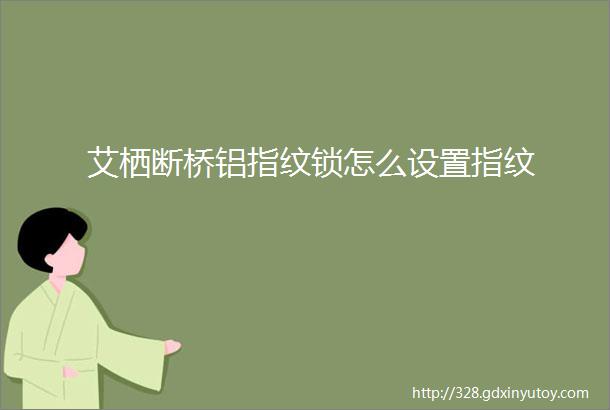 艾栖断桥铝指纹锁怎么设置指纹

http://328.gdxinyutoy.com